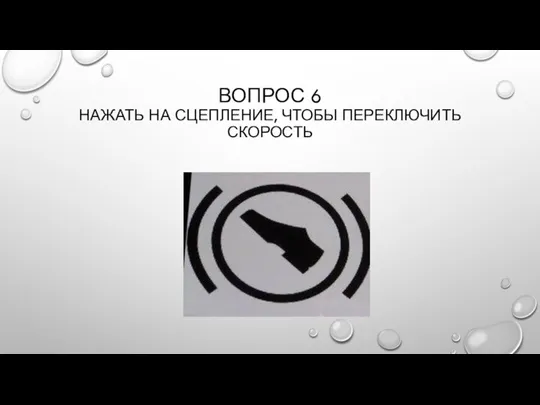 ВОПРОС 6
НАЖАТЬ НА СЦЕПЛЕНИЕ, ЧТОБЫ ПЕРЕКЛЮЧИТЬ СКОРОСТЬ